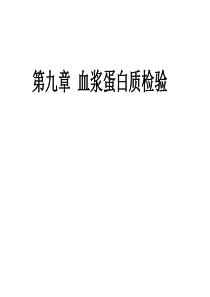 第九章 血浆蛋白质检验